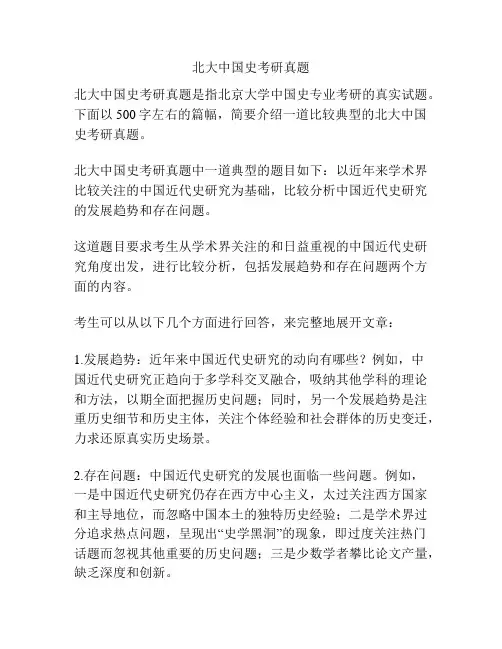 北大中国史考研真题

北大中国史考研真题是指北京大学中国史专业考研的真实试题。下面以 500 字左右的篇幅，简要介绍一道比较典型的北大中国史考研真题。

北大中国史考研真题中一道典型的题目如下：以近年来学术界比较关注的中国近代史研究为基础，比较分析中国近代史研究的发展趋势和存在问题。

这道题目要求考生从学术界关注的和日益重视的中国近代史研究角度出发，进行比较分析，包括发展趋势和存在问题两个方面的内容。

考生可以从以下几个方面进行回答，来完整地展开文章：

1.发展趋势：近年来中国近代史研究的动向有哪些？例如，中国近代史研究正趋向于多学科交叉融合，吸纳其他学科的理论和方法，以期全面把握历史问题；同时，另一个发展趋势是注重历史细节和历史主体，关注个体经验和社会群体的历史变迁，力求还原真实历史场景。

2.存在问题：中国近代史研究的发展也面临一些问题。例如，一是中国近代史研究仍存在西方中心主义，太过关注西方国家和主导地位，而忽略中国本土的独特历史经验；二是学术界过分追求热点问题，呈现出“史学黑洞”的现象，即过度关注热门话题而忽视其他重要的历史问题；三是少数学者攀比论文产量，缺乏深度和创新。